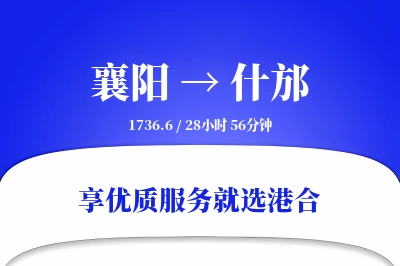 襄阳 → 什邡

1736.6 / 28小时 56分钟

享优质服务就选港合